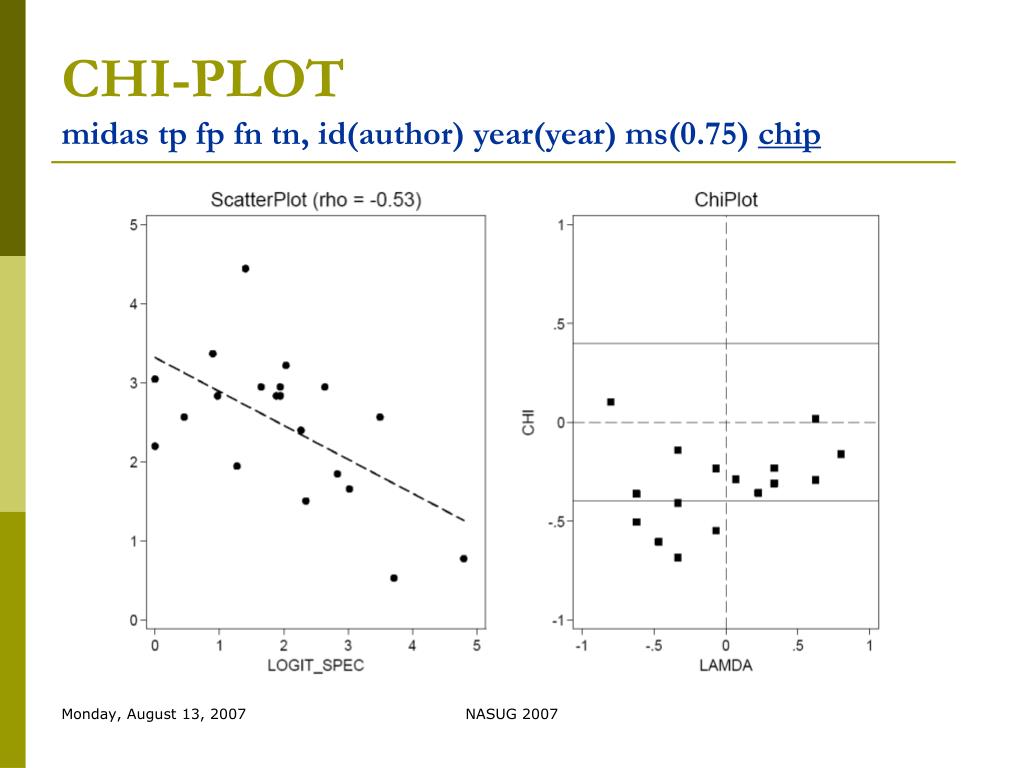 CHI-PLOT

midas tp fp fn tn, id(author) year(year) ms(0.75) chip

ScatterPlot (rho = -0.53)

5
4
3
2
1
0

0 1 2 3 4 5
LOGIT_SPEC

ChiPlot

1
.5
0
-.5
-1
CHI

-1 -.5 0 .5 1
LAMDA

Monday, August 13, 2007

NASUG 2007